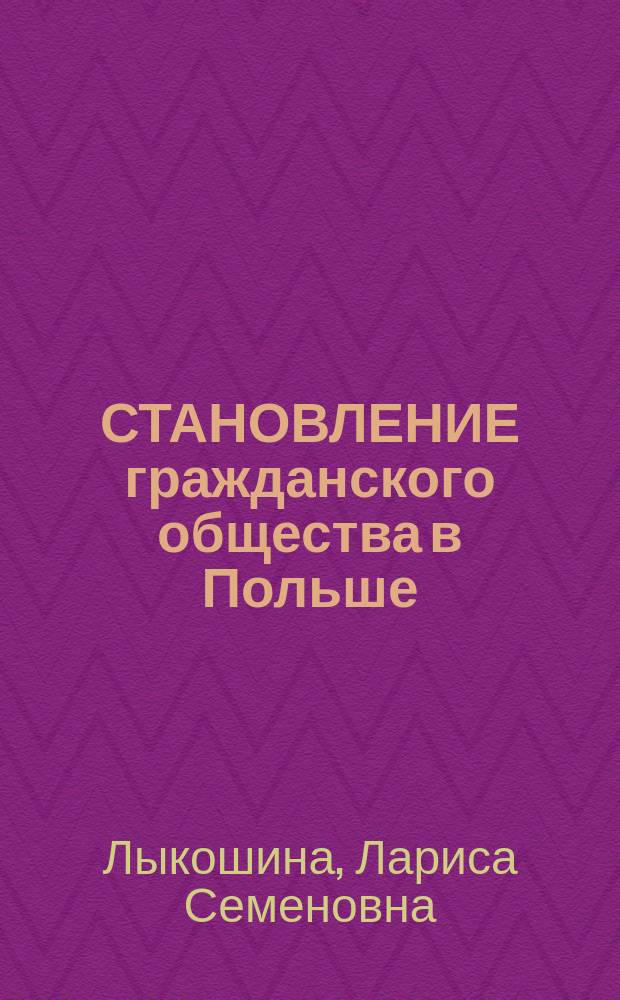 СТАНОВЛЕНИЕ гражданского общества в Польше

Лыкошина, Лариса Семеновна